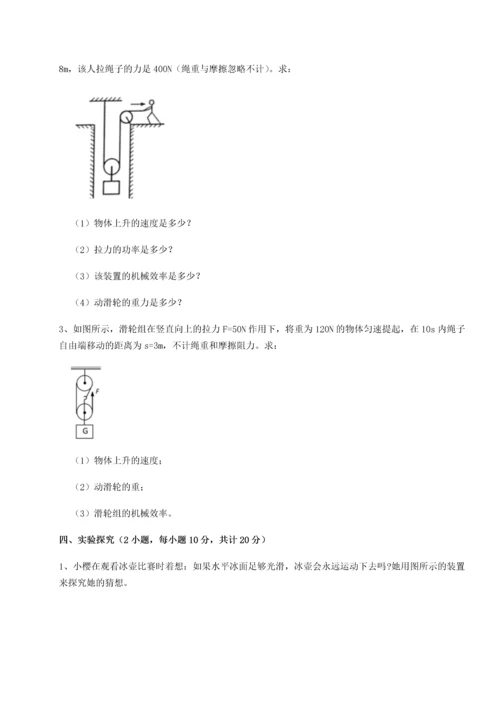 8m，该人拉绳子的力是 400N（绳重与摩擦忽略不计）。求：

（1）物体上升的速度是多少？

（2）拉力的功率是多少？

（3）该装置的机械效率是多少？

（4）动滑轮的重力是多少？

3、如图所示，滑轮组在竖直向上的拉力 F=50N 作用下，将重为 120N 的物体匀速提起，在 10s 内绳子自由端移动的距离为 s=3m，不计绳重和摩擦阻力。求：

F

G

（1）物体上升的速度；

（2）动滑轮的重；

（3）滑轮组的机械效率。

四、实验探究（2 小题，每小题 10 分，共计 20 分）

1、小樱在观看冰壶比赛时着想：如果水平冰面足够光滑，冰壶会永远运动下去吗？她用图所示的装置来探究她的猜想。